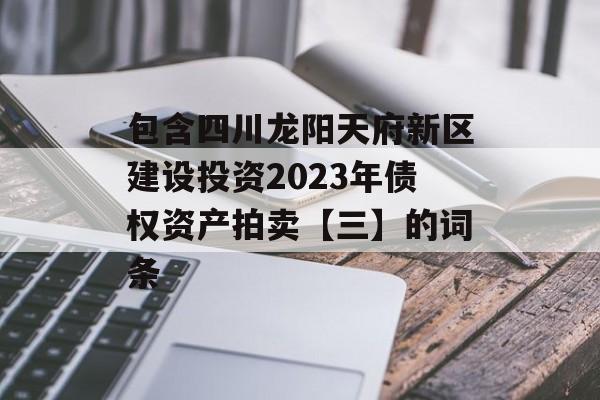 包含四川龙阳天府新区建设投资2023年债权资产拍卖【三】的词条